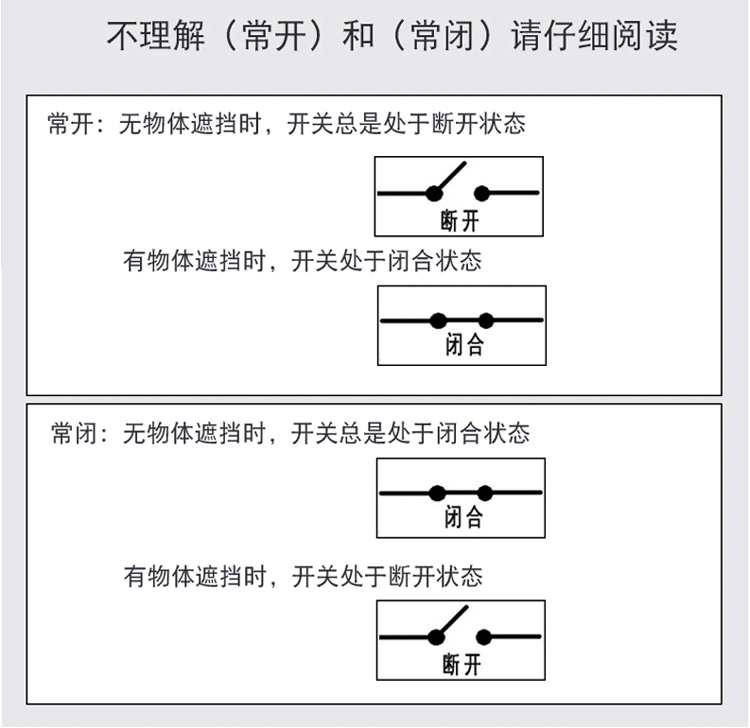 不理解（常开）和（常闭）请仔细阅读

常开：无物体遮挡时，开关总是处于断开状态

断开

有物体遮挡时，开关处于闭合状态

闭合

常闭：无物体遮挡时，开关总是处于闭合状态

闭合

有物体遮挡时，开关处于断开状态

断开